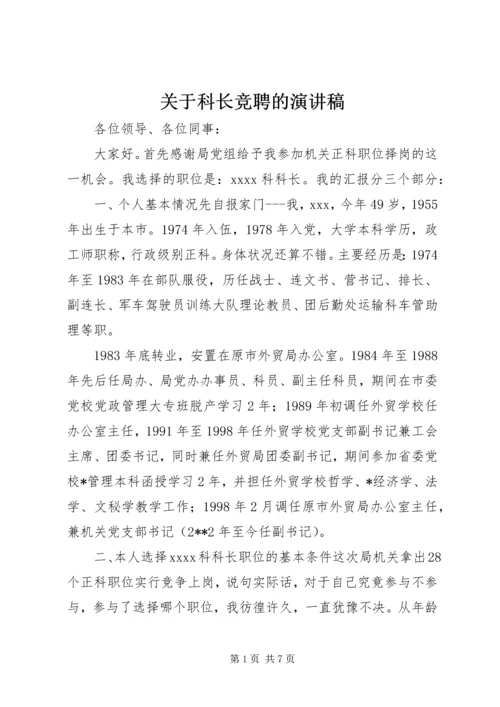 关于科长竞聘的演讲稿

各位领导、各位同事：

大家好。首先感谢局党组给予我参加机关正科职位择岗的这一机会。我选择的职位是：xxxx 科科长。我的汇报分三个部分：

一、个人基本情况先自报家门---我，xxx，今年 49 岁，1955 年出生于本市。1974 年入伍，1978 年入党，大学本科学历，政工师职称，行政级别正科。身体状况还算不错。主要经历是：1974 年至 1983 年在部队服役，历任战士、连文书、营书记、排长、副连长、军车驾驶员训练大队理论教员、团后勤处运输科车管助理等职。

1983 年底转业，安置在原市外贸局办公室。1984 年至 1988 年先后任局办、局党办办事员、科员、副主任科员，期间在市委党校党政管理大专班脱产学习 2 年；1989 年初调任外贸学校任办公室主任，1991 年至 1998 年任外贸学校党支部副书记兼工会主席、团委书记，同时兼任外贸局团委副书记，期间参加省委党校*管理本科函授学习 2 年，并担任外贸学校哲学、*经济学、法学、文秘学教学工作；1998 年 2 月调任原市外贸局办公室主任，兼机关党支部书记（2**2 年至今任副书记）。

二、本人选择 xxxx 科科长职位的基本条件这次局机关拿出 28 个正科职位实行竞争上岗，说句实际话，对于自己究竟参与不参与，参与了选择哪个职位，我彷徨许久，一直犹豫不决。从年龄

第 1 页 共 7 页